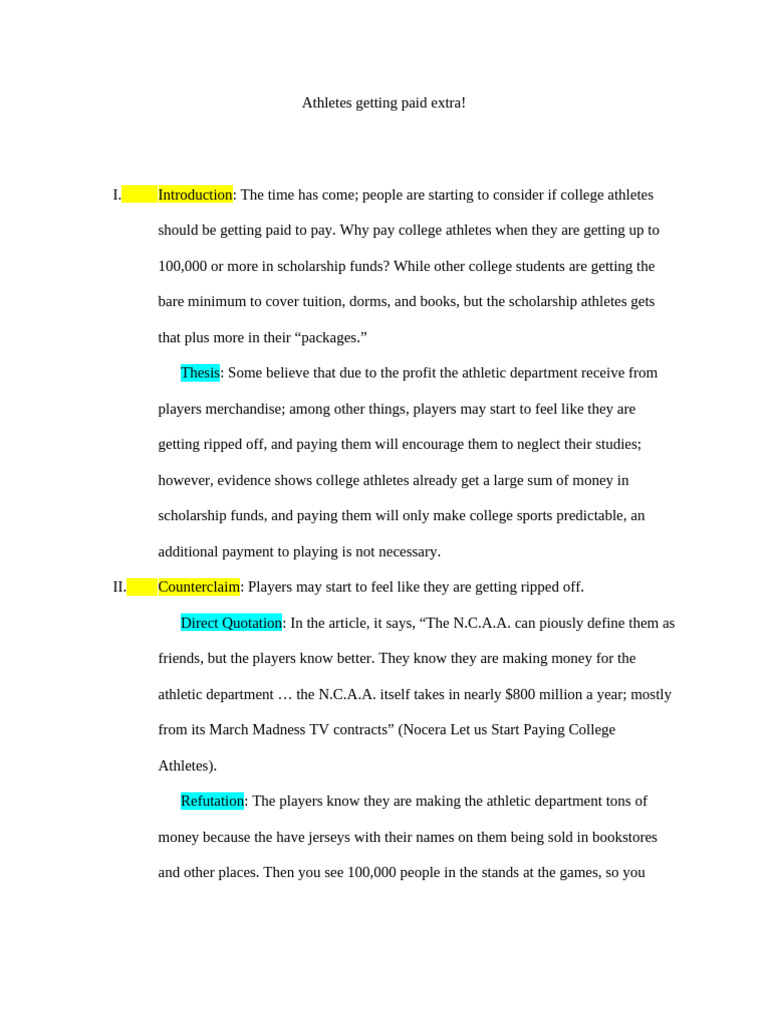 Athletes getting paid extra!

I. Introduction: The time has come; people are starting to consider if college athletes should be getting paid to pay. Why pay college athletes when they are getting up to 100,000 or more in scholarship funds? While other college students are getting the bare minimum to cover tuition, dorms, and books, but the scholarship athletes gets that plus more in their “packages.”

Thesis: Some believe that due to the profit the athletic department receive from players merchandise; among other things, players may start to feel like they are getting ripped off, and paying them will encourage them to neglect their studies; however, evidence shows college athletes already get a large sum of money in scholarship funds, and paying them will only make college sports predictable, an additional payment to playing is not necessary.

II. Counterclaim: Players may start to feel like they are getting ripped off.

Direct Quotation: In the article, it says, “The N.C.A.A. can piously define them as friends, but the players know better. They know they are making money for the athletic department … the N.C.A.A. itself takes in nearly $800 million a year; mostly from its March Madness TV contracts” (Nocera Let us Start Paying College Athletes).

Refutation: The players know they are making the athletic department tons of money because the have jerseys with their names on them being sold in bookstores and other places. Then you see 100,000 people in the stands at the games, so you